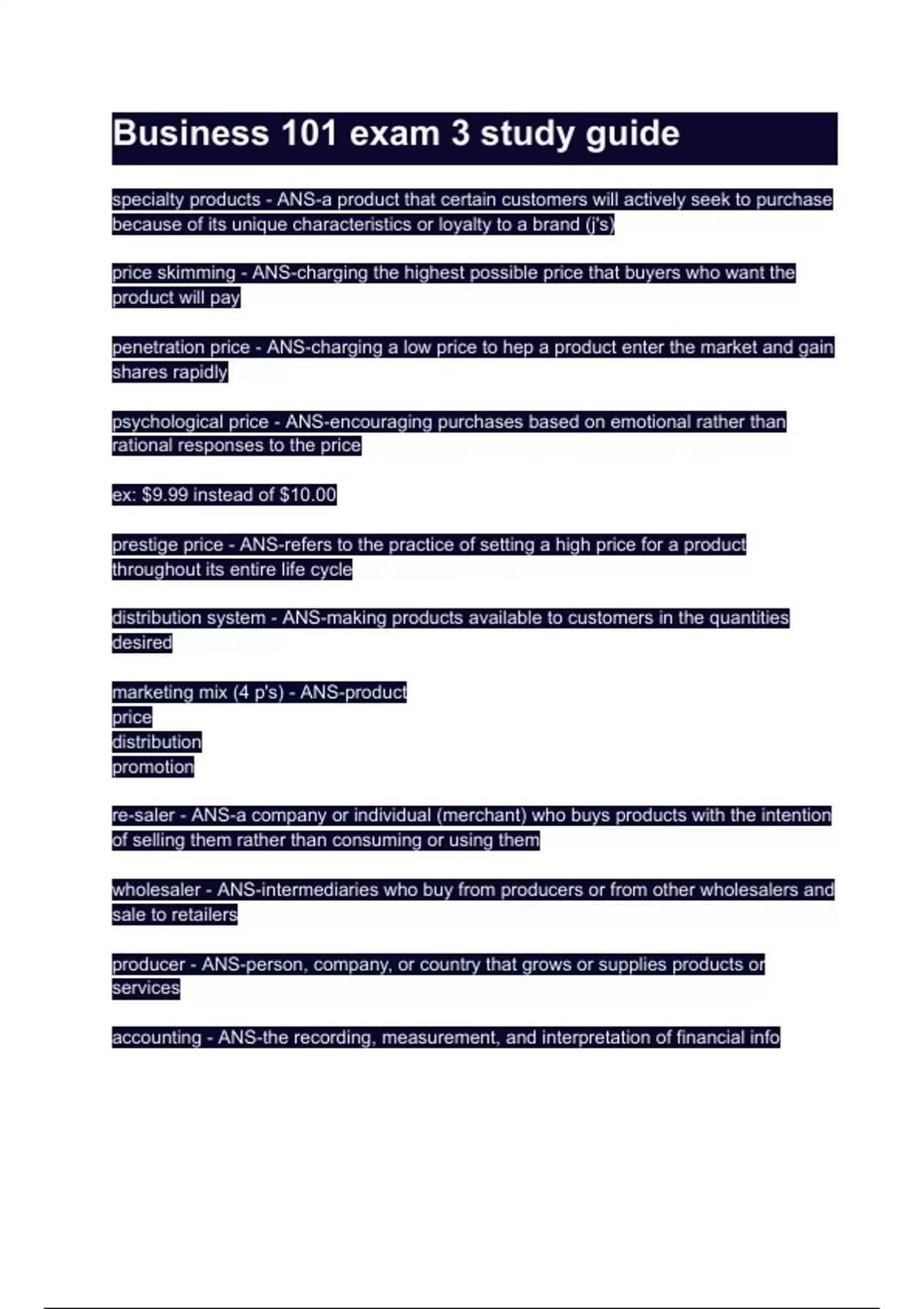 Business 101 exam 3 study guide

specialty products - ANS-a product that certain customers will actively seek to purchase because of its unique characteristics or loyalty to a brand (j's)

price skimming - ANS-charging the highest possible price that buyers who want the product will pay

penetration price - ANS-charging a low price to hep a product enter the market and gain shares rapidly

psychological price - ANS-encouraging purchases based on emotional rather than rational responses to the price

ex: \$9.99 instead of \$10.00

prestige price - ANS-refers to the practice of setting a high price for a product throughout its entire life cycle

distribution system - ANS-making products available to customers in the quantities desired

marketing mix (4 p's) - ANS-product
price
distribution
promotion

re-saler - ANS-a company or individual (merchant) who buys products with the intention of selling them rather than consuming or using them

wholesaler - ANS-intermediaries who buy from producers or from other wholesalers and sale to retailers

producer - ANS-person, company, or country that grows or supplies products or services

accounting - ANS-the recording, measurement, and interpretation of financial info